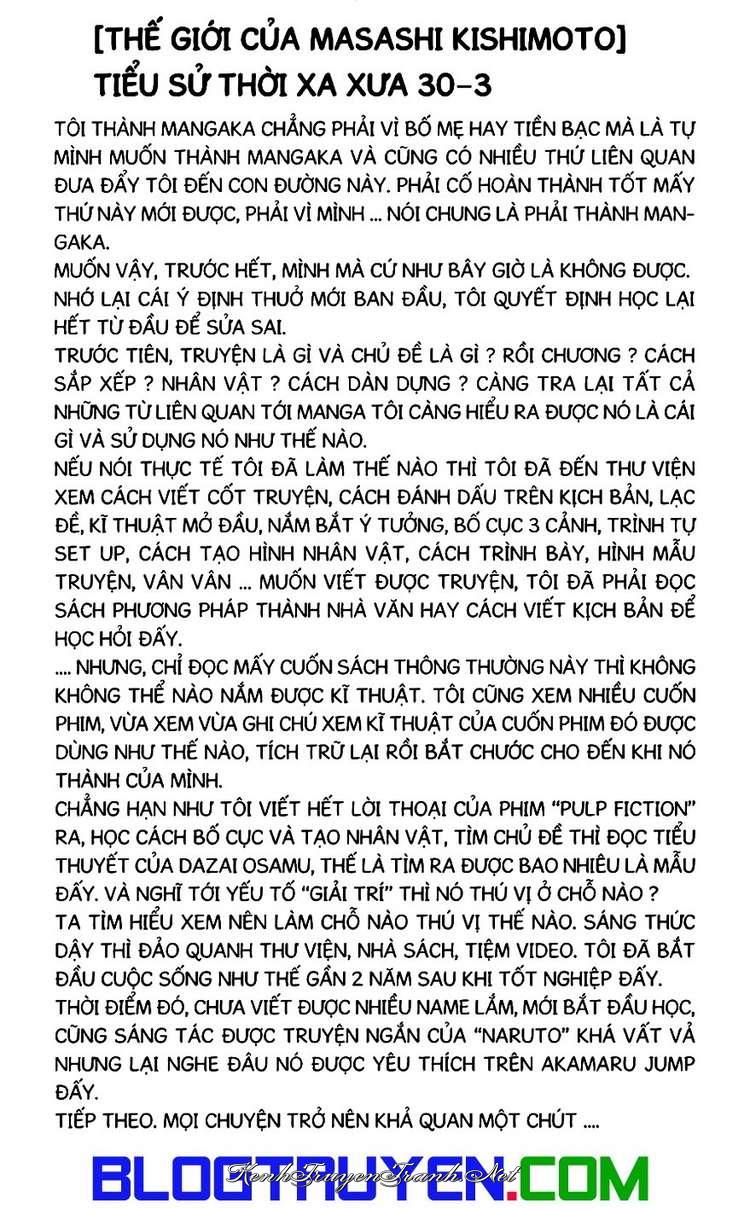 [THẾ GIỚI CỦA MASASHI KISHIMOTO]
TIỂU SỬ THỜI XA XƯA 30-3

TÔI THÀNH MANGAKA CHẲNG PHẢI VÌ BỐ MẸ HAY TIỀN BẠC MÀ LÀ TỰ MÌNH MUỐN THÀNH MANGAKA VÀ CŨNG CÓ NHIỀU THỨ LIÊN QUAN ĐƯA ĐẨY TÔI ĐẾN CON ĐƯỜNG NÀY. PHẢI CỐ HOÀN THÀNH TỐT MẤY THỨ NÀY MỚI ĐƯỢC, PHẢI VÌ MÌNH ... NÓI CHUNG LÀ PHẢI THÀNH MANGAKA.
MUỐN VẬY, TRƯỚC HẾT, MÌNH MÀ CỨ NHƯ BÂY GIỜ LÀ KHÔNG ĐƯỢC. NHỚ LẠI CÁI Ý ĐỊNH THUỞ MỚI BAN ĐẦU, TÔI QUYẾT ĐỊNH HỌC LẠI HẾT TỪ ĐẦU ĐỂ SỬA SAI.
TRƯỚC TIÊN, TRUYỆN LÀ GÌ VÀ CHỦ ĐỀ LÀ GÌ ? RỒI CHƯƠNG ? CÁCH SẮP XẾP ? NHÂN VẬT ? CÁCH DÀN DỰNG ? CÀNG TRA LẠI TẤT CẢ NHỮNG TỪ LIÊN QUAN TỚI MANGA TÔI CÀNG HIỂU RA ĐƯỢC NÓ LÀ CÁI GÌ VÀ SỬ DỤNG NÓ NHƯ THẾ NÀO.
NẾU NÓI THỰC TẾ TÔI ĐÃ LÀM THẾ NÀO THÌ TÔI ĐÃ ĐẾN THƯ VIỆN XEM CÁCH VIẾT CỐT TRUYỆN, CÁCH ĐÁNH DẤU TRÊN KỊCH BẢN, LẠC ĐỀ, KĨ THUẬT MỞ ĐẦU, NẮM BẮT Ý TƯỞNG, BỐ CỤC 3 CẢNH, TRÌNH TỰ SET UP, CÁCH TẠO HÌNH NHÂN VẬT, CÁCH TRÌNH BÀY, HÌNH MẪU TRUYỆN, VÂN VÂN ... MUỐN VIẾT ĐƯỢC TRUYỆN, TÔI ĐÃ PHẢI ĐỌC SÁCH PHƯƠNG PHÁP THÀNH NHÀ VĂN HAY CÁCH VIẾT KỊCH BẢN ĐỂ HỌC HỎI ĐẤY.
.... NHƯNG, CHỈ ĐỌC MẤY CUỐN SÁCH THÔNG THƯỜNG NÀY THÌ KHÔNG KHÔNG THỂ NÀO NẮM ĐƯỢC KĨ THUẬT. TÔI CŨNG XEM NHIỀU CUỐN PHIM, VỪA XEM VỪA GHI CHÚ XEM KĨ THUẬT CỦA CUỐN PHIM ĐÓ ĐƯỢC DÙNG NHƯ THẾ NÀO, TÍCH TRỮ LẠI RỒI BẮT CHƯỚC CHO ĐẾN KHI NÓ THÀNH CỦA MÌNH.
CHẲNG HẠN NHƯ TÔI VIẾT HẾT LỜI THOẠI CỦA PHIM "PULP FICTION" RA, HỌC CÁCH BỐ CỤC VÀ TẠO NHÂN VẬT, TÌM CHỦ ĐỀ THÌ ĐỌC TIỂU THUYẾT CỦA DAZAI OSAMU, THẾ LÀ TÌM RA ĐƯỢC BAO NHIÊU LÀ MẪU ĐẤY. VÀ NGHĨ TỚI YẾU TỐ "GIẢI TRÍ" THÌ NÓ THÚ VỊ Ở CHỖ NÀO ?
TA TÌM HIỂU XEM NÊN LÀM CHỖ NÀO THÚ VỊ THẾ NÀO. SÁNG THỨC DẬY THÌ ĐẢO QUANH THƯ VIỆN, NHÀ SÁCH, TIỆM VIDEO. TÔI ĐÃ BẮT ĐẦU CUỘC SỐNG NHƯ THẾ GẦN 2 NĂM SAU KHI TỐT NGHIỆP ĐẤY.
THỜI ĐIỂM ĐÓ, CHƯA VIẾT ĐƯỢC NHIỀU NAME LẮM, MỚI BẮT ĐẦU HỌC, CŨNG SÁNG TÁC ĐƯỢC TRUYỆN NGẮN CỦA "NARUTO" KHÁ VẤT VẢ NHƯNG LẠI NGHE ĐÂU NÓ ĐƯỢC YÊU THÍCH TRÊN AKAMARU JUMP ĐẤY.
TIẾP THEO. MỌI CHUYỆN TRỞ NÊN KHẢ QUAN MỘT CHÚT ....

BLOGTRUYEN.COM
KenhTruyenTranh.Net